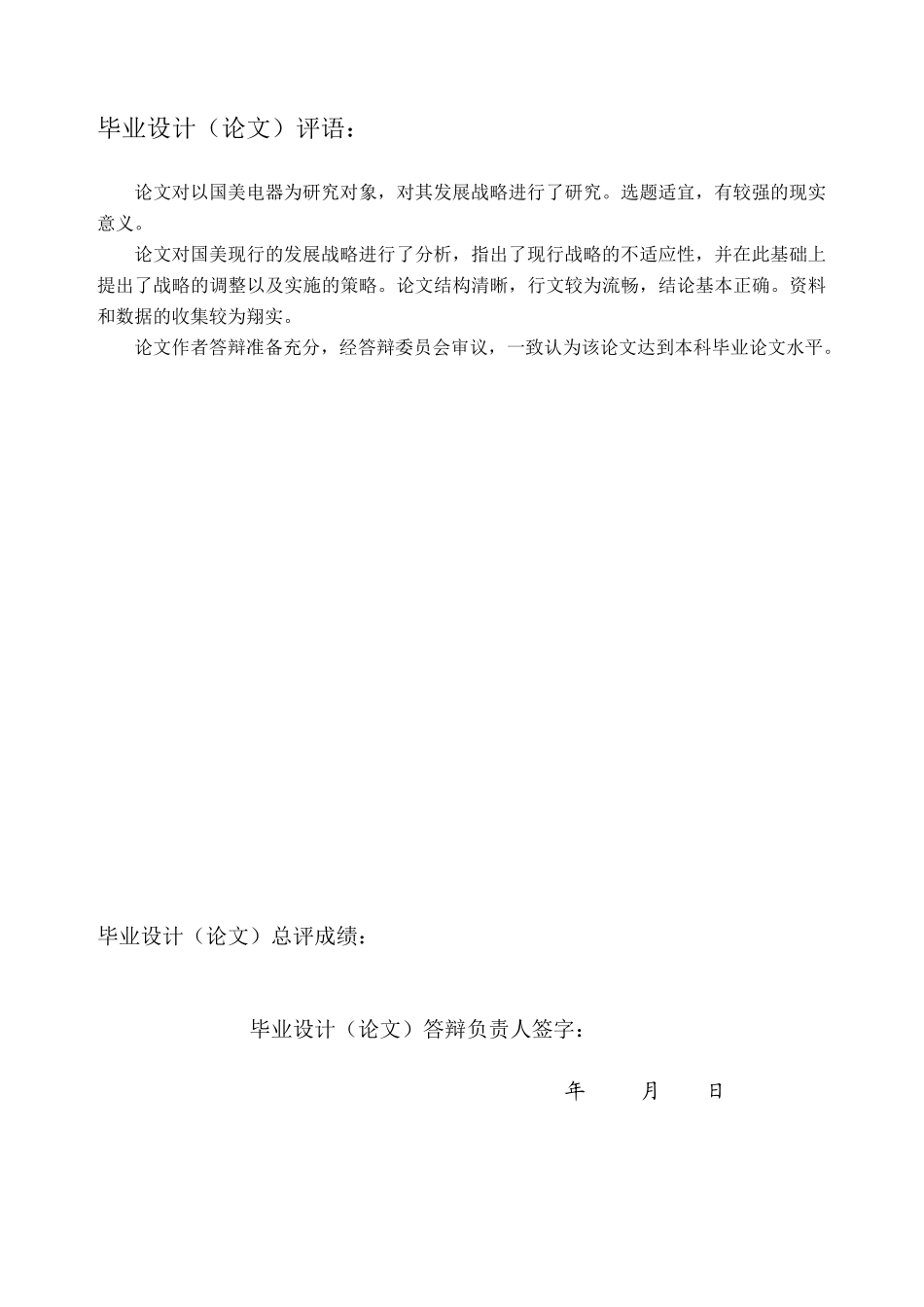 毕业设计（论文）评语：

论文对以国美电器为研究对象，对其发展战略进行了研究。选题适宜，有较强的现实意义。

论文对国美现行的发展战略进行了分析，指出了现行战略的不适应性，并在此基础上提出了战略的调整以及实施的策略。论文结构清晰，行文较为流畅，结论基本正确。资料和数据的收集较为翔实。

论文作者答辩准备充分，经答辩委员会审议，一致认为该论文达到本科毕业论文水平。

毕业设计（论文）总评成绩：

毕业设计（论文）答辩负责人签字：

年　　月　　日